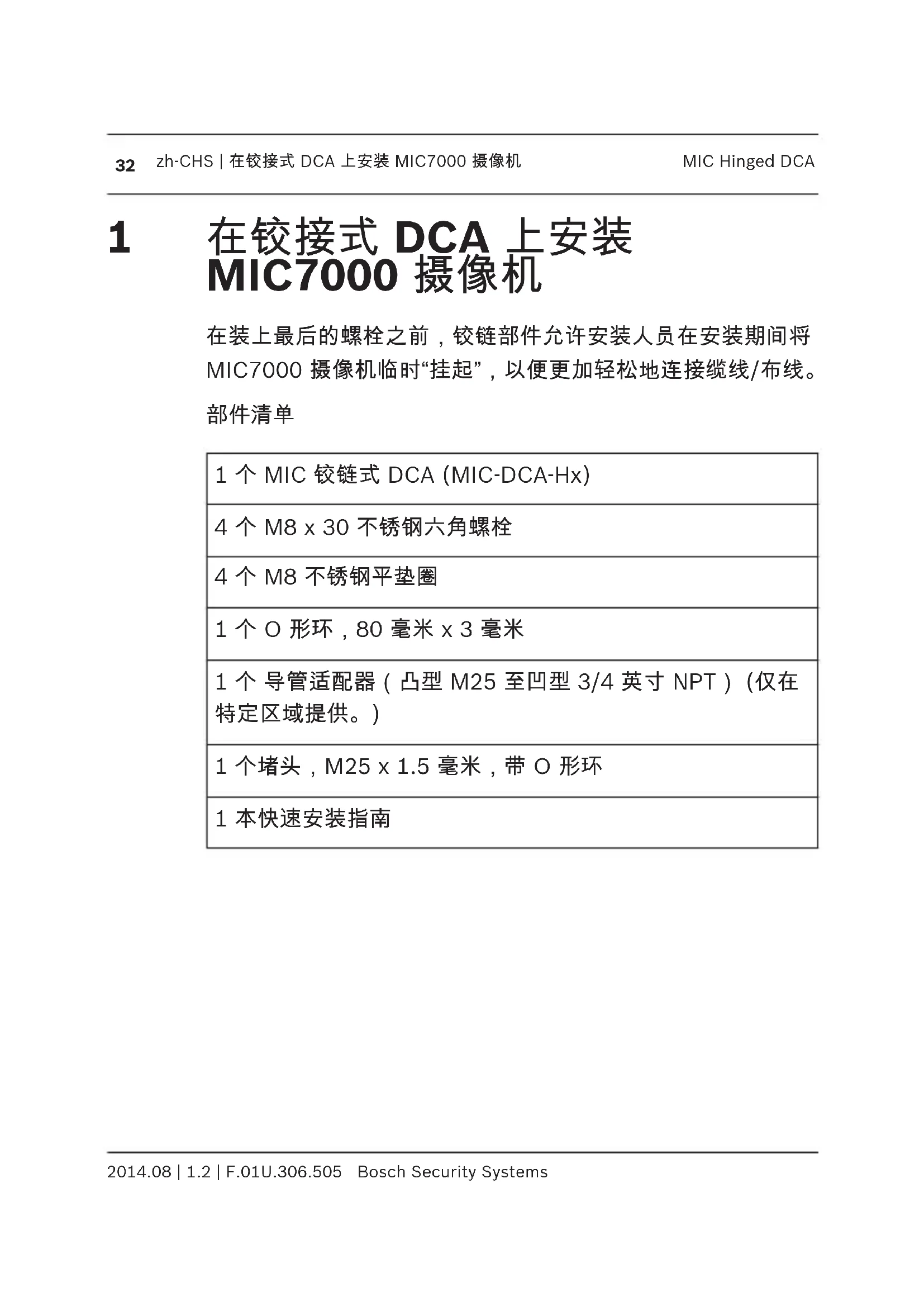 32 zh-CHS | 在铰接式 DCA 上安装 MIC7000 摄像机 MIC Hinged DCA

1 在铰接式 DCA 上安装 MIC7000 摄像机

在装上最后的螺栓之前，铰链部件允许安装人员在安装期间将 MIC7000 摄像机临时“挂起”，以便更加轻松地连接缆线/布线。

部件清单

| 1 个 MIC 铰链式 DCA (MIC-DCA-Hx) |
|---|
| 4 个 M8 x 30 不锈钢六角螺栓 |
| 4 个 M8 不锈钢平垫圈 |
| 1 个 O 形环，80 毫米 x 3 毫米 |
| 1 个 导管适配器（凸型 M25 至凹型 3/4 英寸 NPT）(仅在特定区域提供。) |
| 1 个堵头，M25 x 1.5 毫米，带 O 形环 |
| 1 本快速安装指南 |

2014.08 | 1.2 | F.01U.306.505 Bosch Security Systems